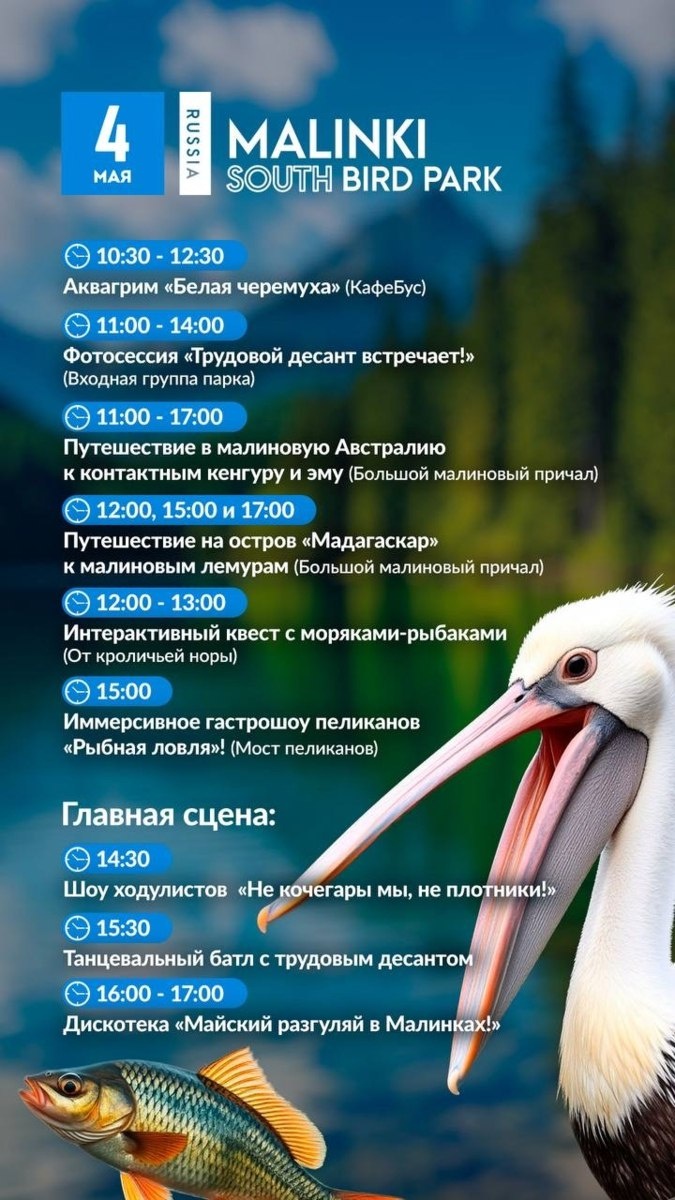 4
МАЯ

RUSSIA

MALINKI
SOUTH BIRD PARK

10:30 - 12:30
Аквагрим «Белая черемуха» (КафеБус)

11:00 - 14:00
Фотосессия «Трудовой десант встречает!» (Входная группа парка)

11:00 - 17:00
Путешествие в малиновую Австралию к контактным кенгуру и эму (Большой малиновый причал)

12:00, 15:00 и 17:00
Путешествие на остров «Мадагаскар» к малиновым лемурам (Большой малиновый причал)

12:00 - 13:00
Интерактивный квест с моряками-рыбаками (От кроличьей норы)

15:00
Иммерсивное гастрошоу пеликанов «Рыбная ловля»! (Мост пеликанов)

Главная сцена:

14:30
Шоу ходулистов «Не кочегары мы, не плотники!»

15:30
Танцевальный батл с трудовым десантом

16:00 - 17:00
Дискотека «Майский разгуляй в Малинках!»